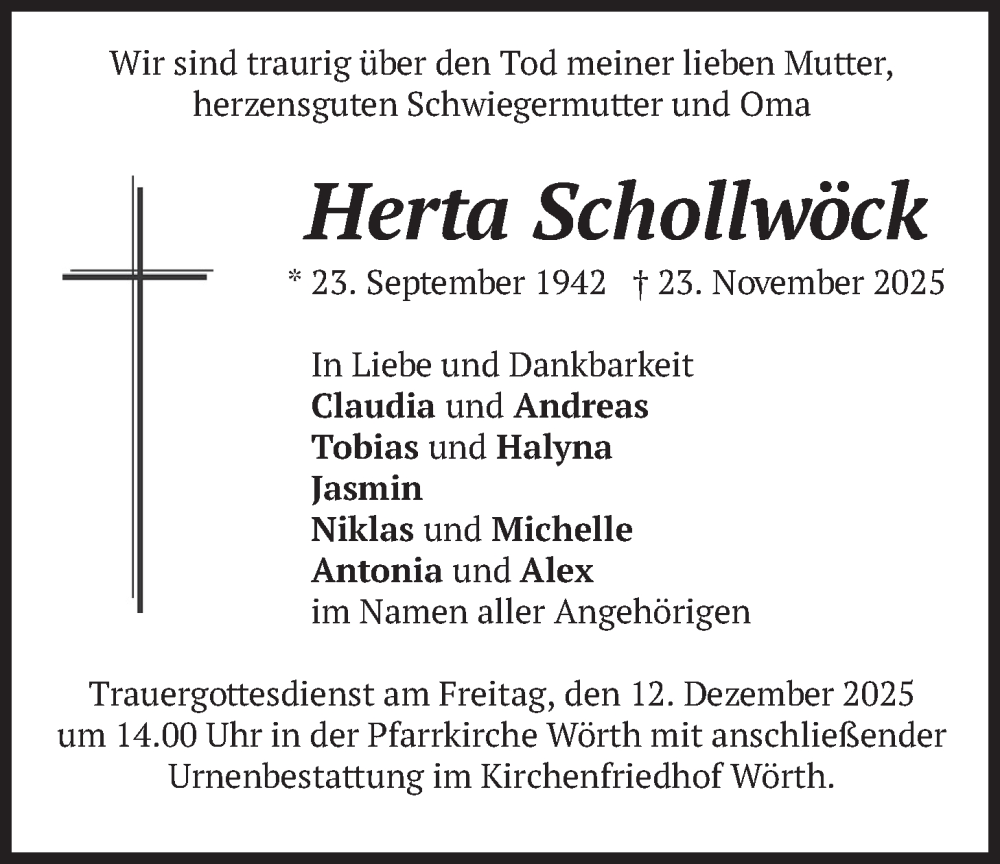 Wir sind traurig über den Tod meiner lieben Mutter, herzensguten Schwiegermutter und Oma

Herta Schollwöck

* 23. September 1942 † 23. November 2025

In Liebe und Dankbarkeit
Claudia und Andreas
Tobias und Halyna
Jasmin
Niklas und Michelle
Antonia und Alex
im Namen aller Angehörigen

Trauergottesdienst am Freitag, den 12. Dezember 2025 um 14.00 Uhr in der Pfarrkirche Wörth mit anschließender Urnenbestattung im Kirchenfriedhof Wörth.